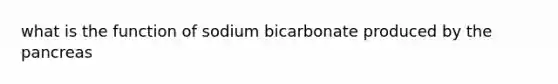 what is the function of sodium bicarbonate produced by the pancreas